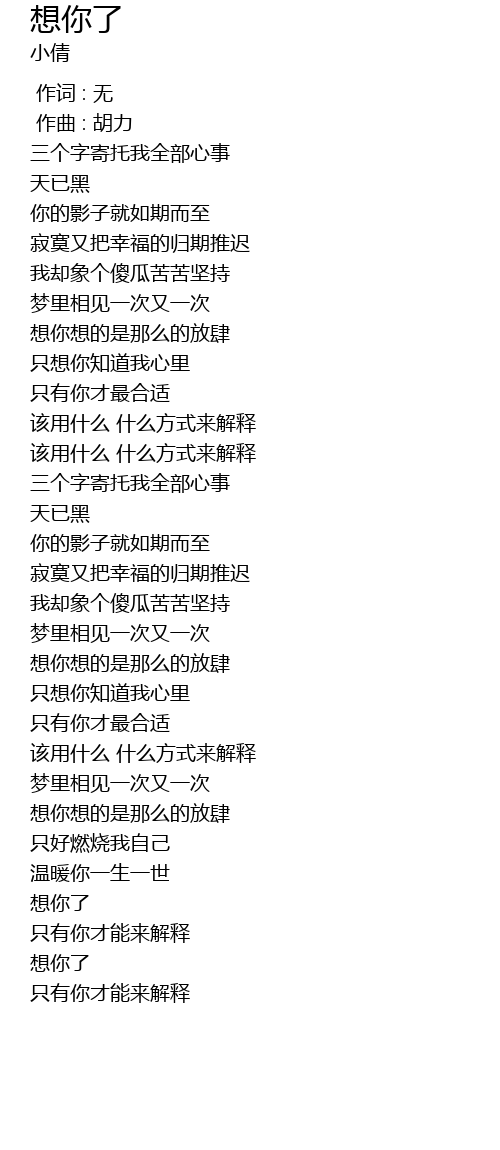 想你了
小倩

作词 : 无
作曲 : 胡力
三个字寄托我全部心事
天已黑
你的影子就如期而至
寂寞又把幸福的归期推迟
我却象个傻瓜苦苦坚持
梦里相见一次又一次
想你想的是那么的放肆
只想你知道我心里
只有你才最合适
该用什么 什么方式来解释
该用什么 什么方式来解释
三个字寄托我全部心事
天已黑
你的影子就如期而至
寂寞又把幸福的归期推迟
我却象个傻瓜苦苦坚持
梦里相见一次又一次
想你想的是那么的放肆
只想你知道我心里
只有你才最合适
该用什么 什么方式来解释
梦里相见一次又一次
想你想的是那么的放肆
只好燃烧我自己
温暖你一生一世
想你了
只有你才能来解释
想你了
只有你才能来解释